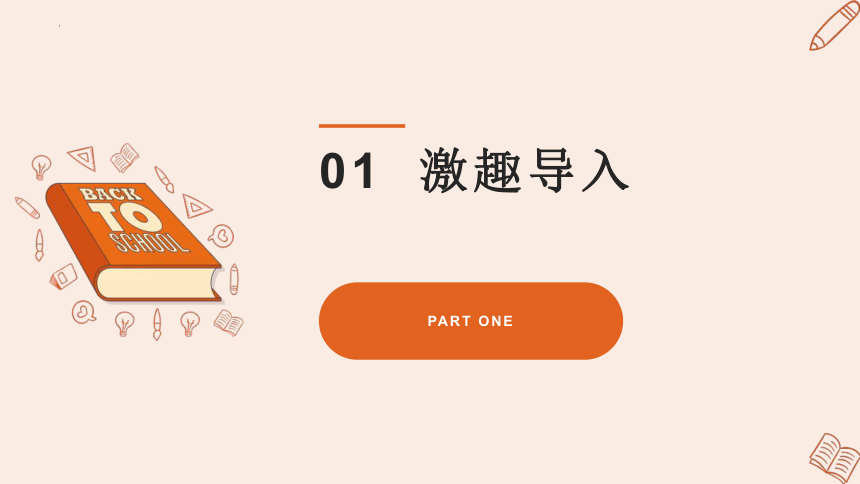 BACK TO SCHOOL

01 激趣导入

PART ONE